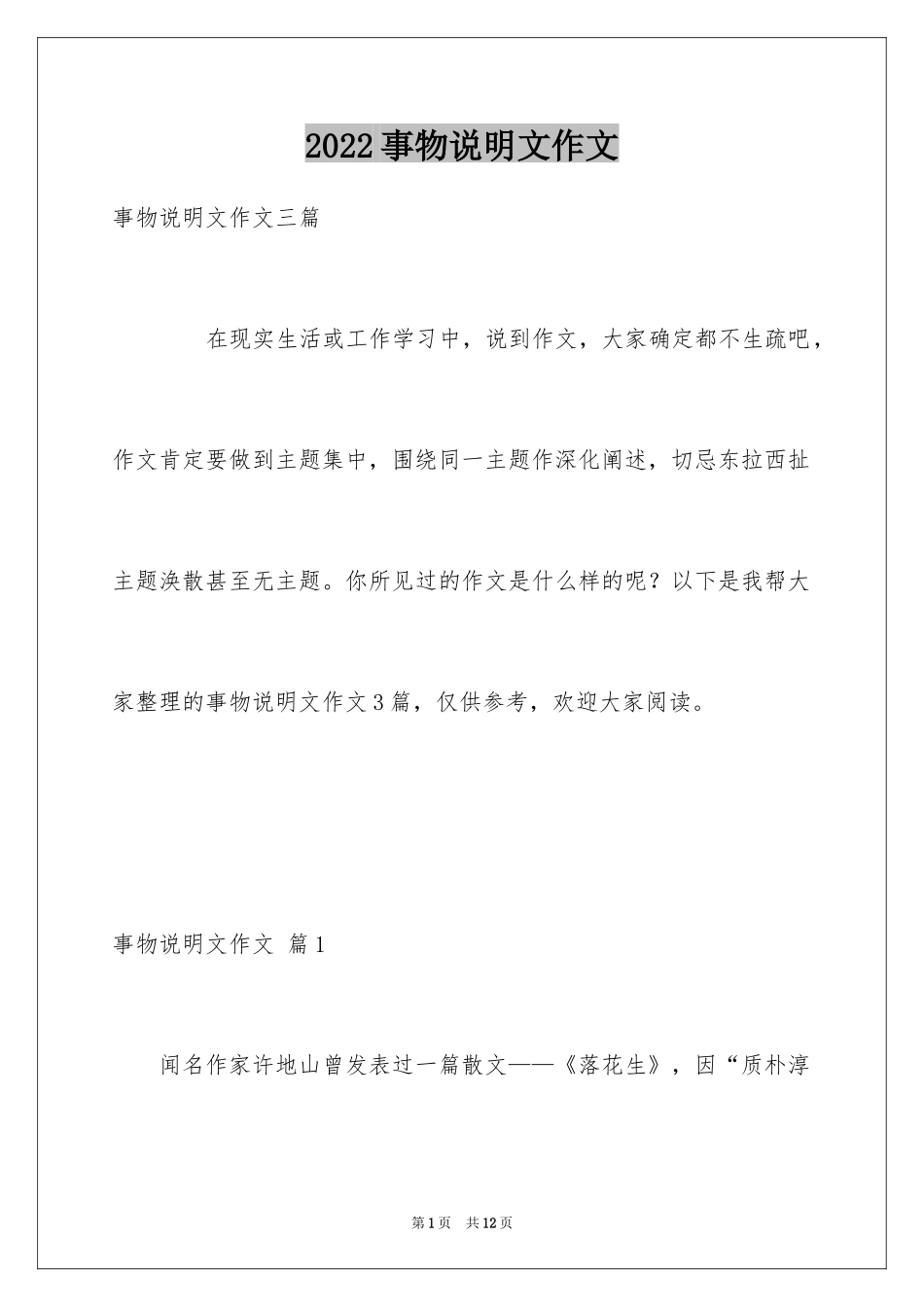 2022事物说明文作文

事物说明文作文三篇

在现实生活或工作学习中，说到作文，大家确定都不生疏吧，作文肯定要做到主题集中，围绕同一主题作深化阐述，切忌东拉西扯主题涣散甚至无主题。你所见过的作文是什么样的呢？以下是我帮大家整理的事物说明文作文3篇，仅供参考，欢迎大家阅读。

事物说明文作文 篇1

闻名作家许地山曾发表过一篇散文——《落花生》，因“质朴淳

第1页 共12页